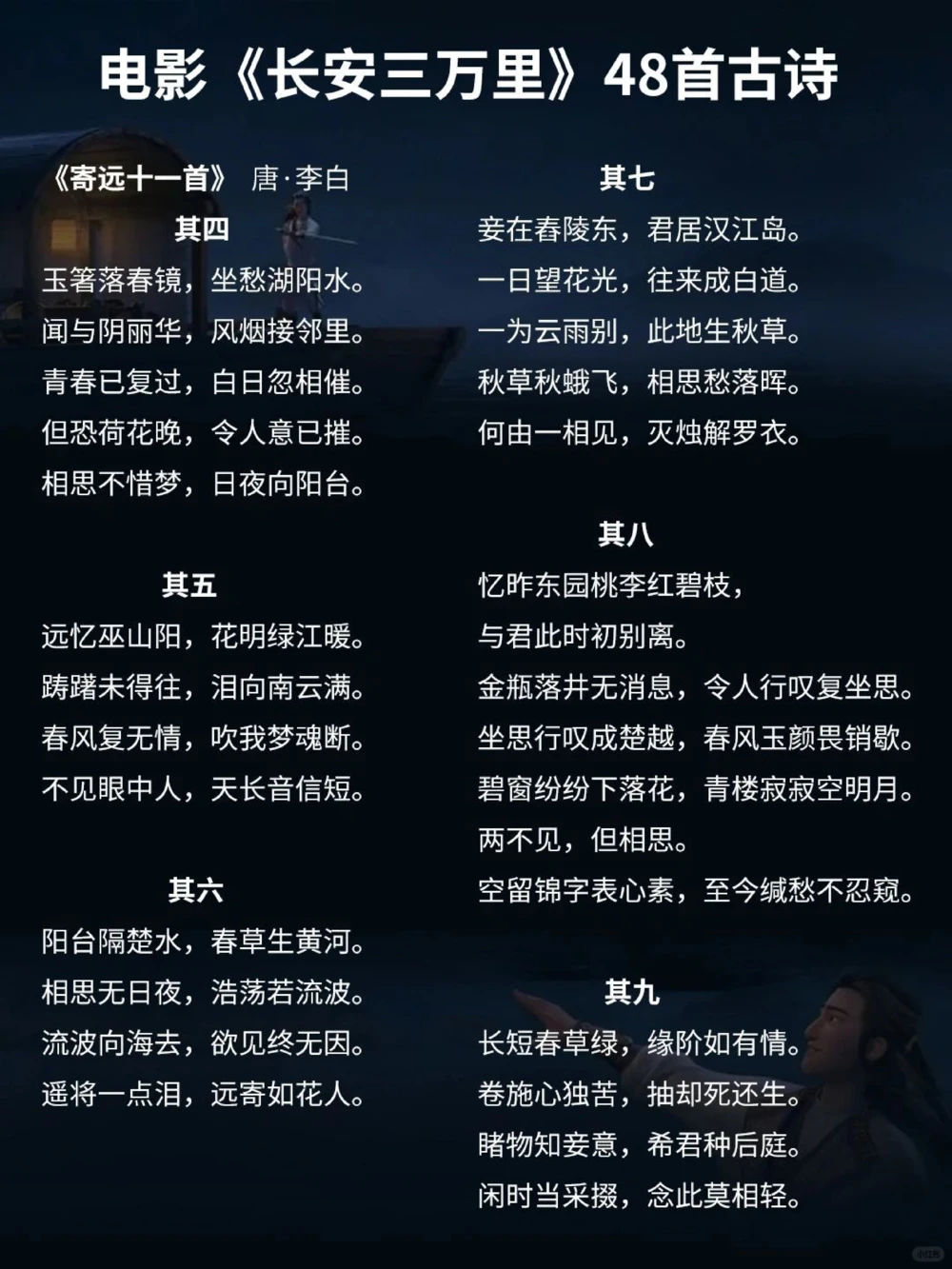 电影《长安三万里》48首古诗

《寄远十一首》 唐·李白

其四

玉箸落春镜，坐愁湖阳水。
闻与阴丽华，风烟接邻里。
青春已复过，白日忽相催。
但恐荷花晚，令人意已摧。
相思不惜梦，日夜向阳台。

其五

远忆巫山阳，花明绿江暖。
踌躇未得往，泪向南云满。
春风复无情，吹我梦魂断。
不见眼中人，天长音信短。

其六

阳台隔楚水，春草生黄河。
相思无日夜，浩荡若流波。
流波向海去，欲见终无因。
遥将一点泪，远寄如花人。

其七

妾在春陵东，君居汉江岛。
一日望花光，往来成白道。
一为云雨别，此地生秋草。
秋草秋蛾飞，相思愁落晖。
何由一相见，灭烛解罗衣。

其八

忆昨东园桃李红碧枝，
与君此时初别离。
金瓶落井无消息，令人行叹复坐思。
坐思行叹成楚越，春风玉颜畏销歇。
碧窗纷纷下落花，青楼寂寂空明月。
两不见，但相思。
空留锦字表心素，至今缄愁不忍窥。

其九

长短春草绿，缘阶如有情。
卷施心独苦，抽却死还生。
睹物知妾意，希君种后庭。
闲时当采掇，念此莫相轻。